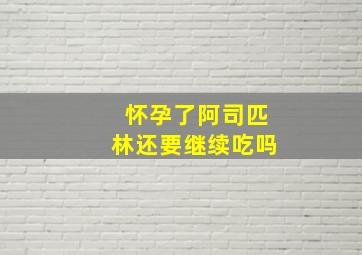 怀孕了阿司匹林还要继续吃吗